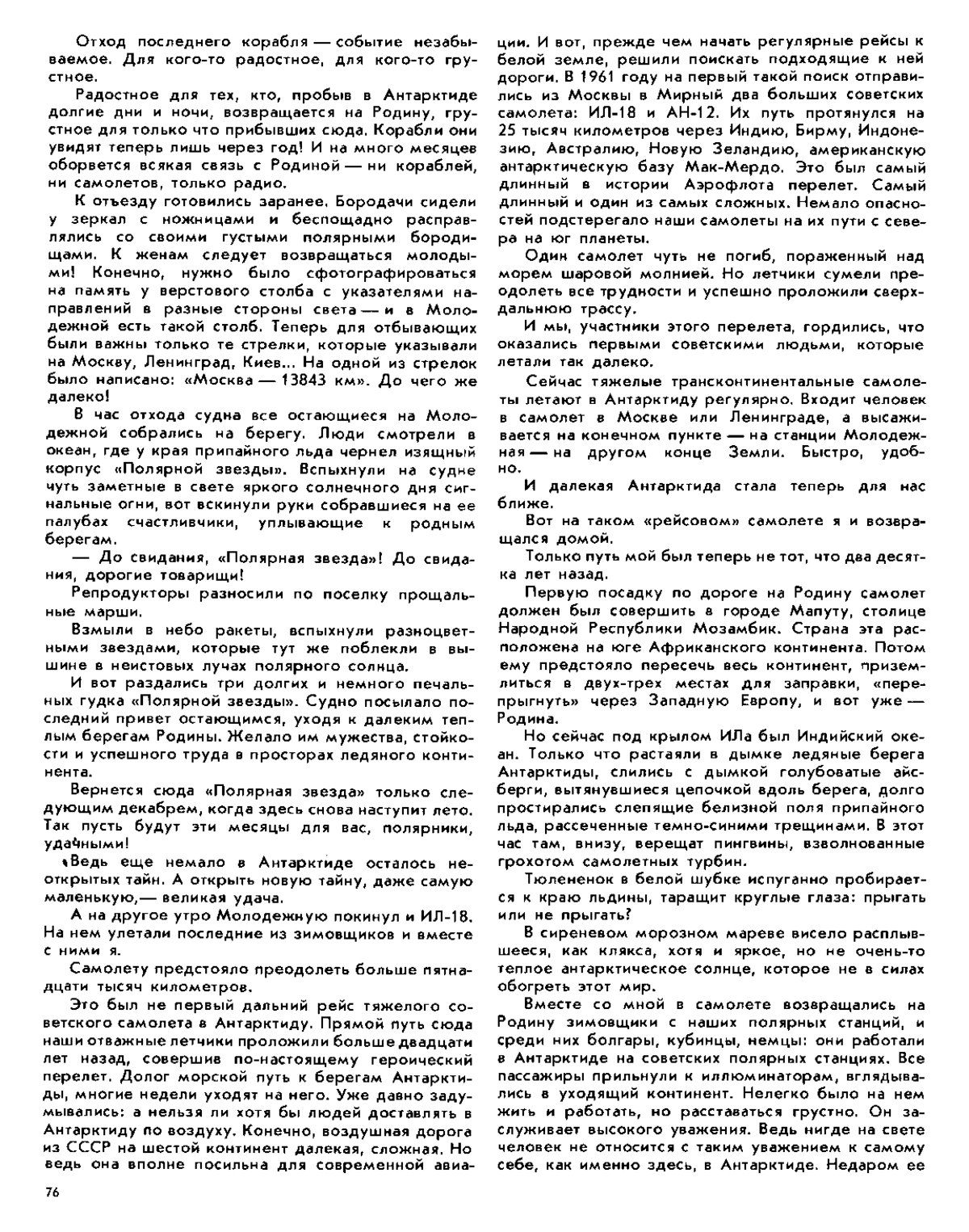 Отход последнего корабля — событие незабываемое. Для кого-то радостное, для кого-то грустное.

Радостное для тех, кто, пробыв в Антарктиде долгие дни и ночи, возвращается на Родину, грустное для только что прибывших сюда. Корабли они увидят теперь лишь через год! И на много месяцев оборвется всякая связь с Родиной — ни кораблей, ни самолетов, только радио.

К отъезду готовились заранее. Бородачи сидели у зеркал с ножницами и беспощадно расправлялись со своими густыми полярными бородищами. К женам следует возвращаться молодыми! Конечно, нужно было сфотографироваться на память у верстового столба с указателями направлений в разные стороны света — и в Молодежной есть такой столб. Теперь для отбывающих были важны только те стрелки, которые указывали на Москву, Ленинград, Киев... На одной из стрелок было написано: «Москва — 13843 км». До чего же далеко!

В час отхода судна все остающиеся на Молодежной собрались на берегу. Люди смотрели в океан, где у края припайного льда чернел изящный корпус «Полярной звезды». Вспыхнули на судне чуть заметные в свете яркого солнечного дня сигнальные огни, вот вскинули руки собравшиеся на ее палубах счастливчики, уплывающие к родным берегам.

— До свидания, «Полярная звезда»! До свидания, дорогие товарищи!

Репродукторы разносили по поселку прощальные марши.

Взмыли в небо ракеты, вспыхнули разноцветными звездами, которые тут же поблекли в вышине в неистовых лучах полярного солнца.

И вот раздались три долгих и немного печальных гудка «Полярной звезды». Судно посылало последний привет остающимся, уходя к далеким теплым берегам Родины. Желало им мужества, стойкости и успешного труда в просторах ледяного континента.

Вернется сюда «Полярная звезда» только следующим декабрем, когда здесь снова наступит лето. Так пусть будут эти месяцы для вас, полярники, удачными!

Ведь еще немало в Антарктиде осталось неоткрытых тайн. А открыть новую тайну, даже самую маленькую,— великая удача.

А на другое утро Молодежную покинул и ИЛ-18. На нем улетали последние из зимовщиков и вместе с ними я.

Самолету предстояло преодолеть больше пятнадцати тысяч километров.

Это был не первый дальний рейс тяжелого советского самолета в Антарктиду. Прямой путь сюда наши отважные летчики проложили больше двадцати лет назад, совершив по-настоящему героический перелет. Долог морской путь к берегам Антарктиды, многие недели уходят на него. Уже давно задумывались: а нельзя ли хотя бы людей доставлять в Антарктиду по воздуху. Конечно, воздушная дорога из СССР на шестой континент далекая, сложная. Но ведь она вполне посильна для современной авиации. И вот, прежде чем начать регулярные рейсы к белой земле, решили поискать подходящие к ней дороги. В 1961 году на первый такой поиск отправились из Москвы в Мирный два больших советских самолета: ИЛ-18 и АН-12. Их путь протянулся на 25 тысяч километров через Индию, Бирму, Индонезию, Австралию, Новую Зеландию, американскую антарктическую базу Мак-Мердо. Это был самый длинный в истории Аэрофлота перелет. Самый длинный и один из самых сложных. Немало опасностей подстерегало наши самолеты на их пути с севера на юг планеты.

Один самолет чуть не погиб, пораженный над морем шаровой молнией. Но летчики сумели преодолеть все трудности и успешно проложили сверхдальнюю трассу.

И мы, участники этого перелета, гордились, что оказались первыми советскими людьми, которые летали так далеко.

Сейчас тяжелые трансконтинентальные самолеты летают в Антарктиду регулярно. Входит человек в самолет в Москве или Ленинграде, а высаживается на конечном пункте — на станции Молодежная — на другом конце Земли. Быстро, удобно.

И далекая Антарктида стала теперь для нас ближе.

Вот на таком «рейсовом» самолете я и возвращался домой.

Только путь мой был теперь не тот, что два десятка лет назад.

Первую посадку по дороге на Родину самолет должен был совершить в городе Мапуту, столице Народной Республики Мозамбик. Страна эта расположена на юге Африканского континента. Потом ему предстояло пересечь весь континент, приземлиться в двух-трех местах для заправки, «перепрыгнуть» через Западную Европу, и вот уже — Родина.

Но сейчас под крылом ИЛа был Индийский океан. Только что растаяли в дымке ледяные берега Антарктиды, слились с дымкой голубоватые айсберги, вытянувшиеся цепочкой вдоль берега, долго простирались слепящие белизной поля припайного льда, рассеченные темно-синими трещинами. В этот час там, внизу, верещат пингвины, взволнованные грохотом самолетных турбин.

Тюлененок в белой шубке испуганно пробирается к краю льдины, таращит круглые глаза: прыгать или не прыгать?

В сиреневом морозном мареве висело расплывшееся, как клякса, хотя и яркое, но не очень-то теплое антарктическое солнце, которое не в силах обогреть этот мир.

Вместе со мной в самолете возвращались на Родину зимовщики с наших полярных станций, и среди них болгары, кубинцы, немцы: они работали в Антарктиде на советских полярных станциях. Все пассажиры прильнули к иллюминаторам, вглядывались в уходящий континент. Нелегко было на нем жить и работать, но расставаться грустно. Он заслуживает высокого уважения. Ведь нигде на свете человек не относится с таким уважением к самому себе, как именно здесь, в Антарктиде. Недаром ее

76